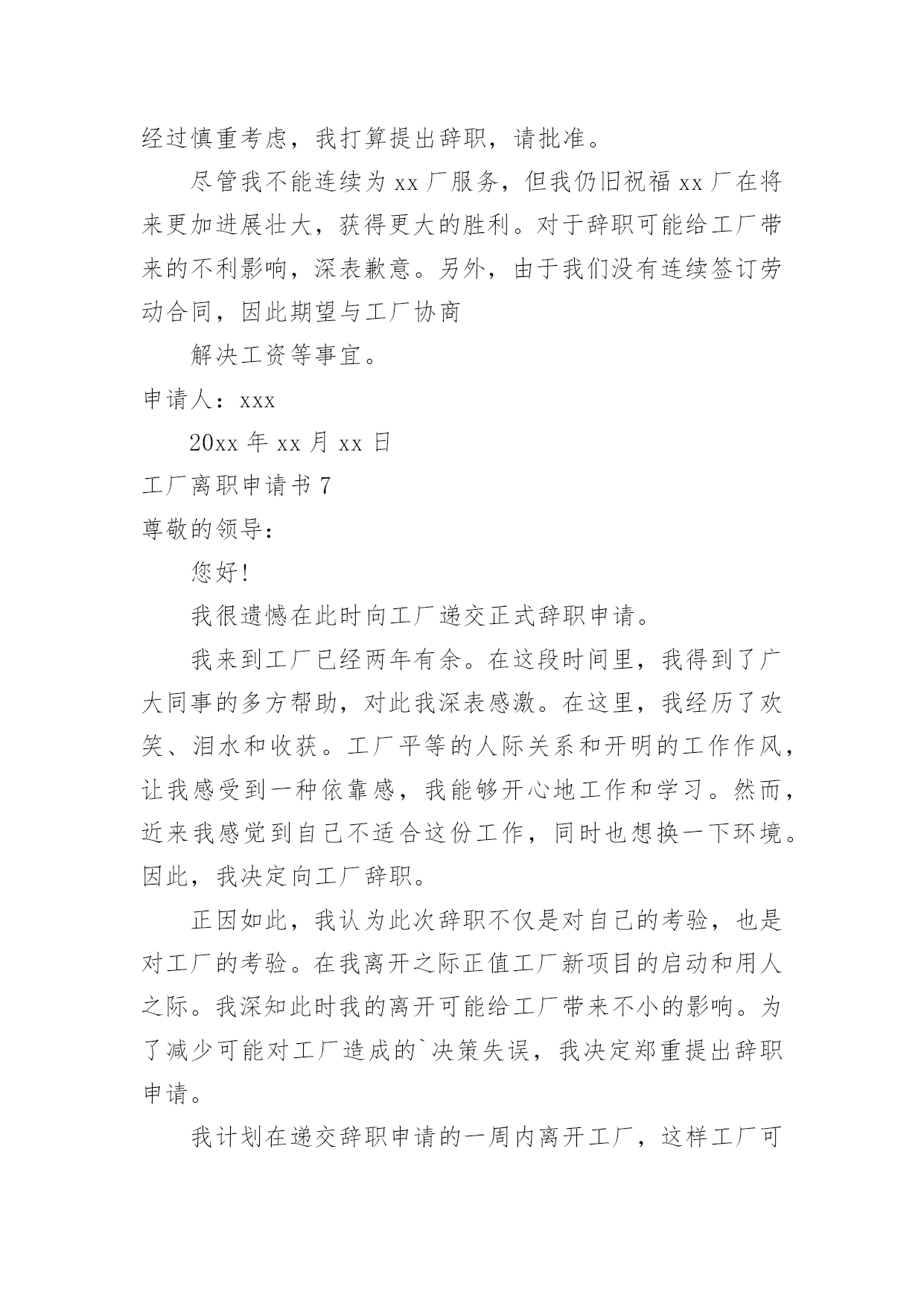 经过慎重考虑，我打算提出辞职，请批准。

尽管我不能连续为 xx 厂服务，但我仍旧祝福 xx 厂在将来更加进展壮大，获得更大的胜利。对于辞职可能给工厂带来的不利影响，深表歉意。另外，由于我们没有连续签订劳动合同，因此期望与工厂协商

解决工资等事宜。

申请人：xxx

20xx 年 xx 月 xx 日

工厂离职申请书 7

尊敬的领导：

您好!

我很遗憾在此时向工厂递交正式辞职申请。

我来到工厂已经两年有余。在这段时间里，我得到了广大同事的多方帮助，对此我深表感激。在这里，我经历了欢笑、泪水和收获。工厂平等的人际关系和开明的工作作风，让我感受到一种依靠感，我能够开心地工作和学习。然而，近来我感觉到自己不适合这份工作，同时也想换一下环境。因此，我决定向工厂辞职。

正因如此，我认为此次辞职不仅是对自己的考验，也是对工厂的考验。在我离开之际正值工厂新项目的启动和用人之际。我深知此时我的离开可能给工厂带来不小的影响。为了减少可能对工厂造成的`决策失误，我决定郑重提出辞职申请。

我计划在递交辞职申请的一周内离开工厂，这样工厂可